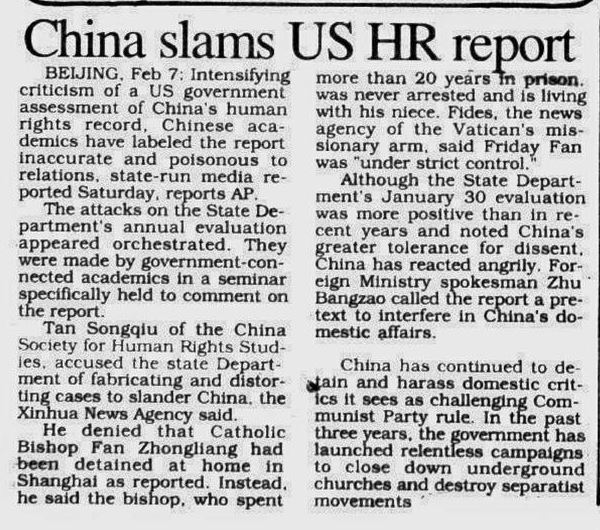 China slams US HR report

BEIJING, Feb 7: Intensifying criticism of a US government assessment of China's human rights record, Chinese academics have labeled the report inaccurate and poisonous to relations, state-run media reported Saturday, reports AP.

The attacks on the State Department's annual evaluation appeared orchestrated. They were made by government-connected academics in a seminar specifically held to comment on the report.

Tan Songqiu of the China Society for Human Rights Studies, accused the state Department of fabricating and distorting cases to slander China, the Xinhua News Agency said.

He denied that Catholic Bishop Fan Zhongliang had been detained at home in Shanghai as reported. Instead, he said the bishop, who spent more than 20 years in prison, was never arrested and is living with his niece. Fides, the news agency of the Vatican's missionary arm, said Friday Fan was "under strict control."

Although the State Department's January 30 evaluation was more positive than in recent years and noted China's greater tolerance for dissent, China has reacted angrily. Foreign Ministry spokesman Zhu Bangzao called the report a pretext to interfere in China's domestic affairs.

China has continued to detain and harass domestic critics it sees as challenging Communist Party rule. In the past three years, the government has launched relentless campaigns to close down underground churches and destroy separatist movements